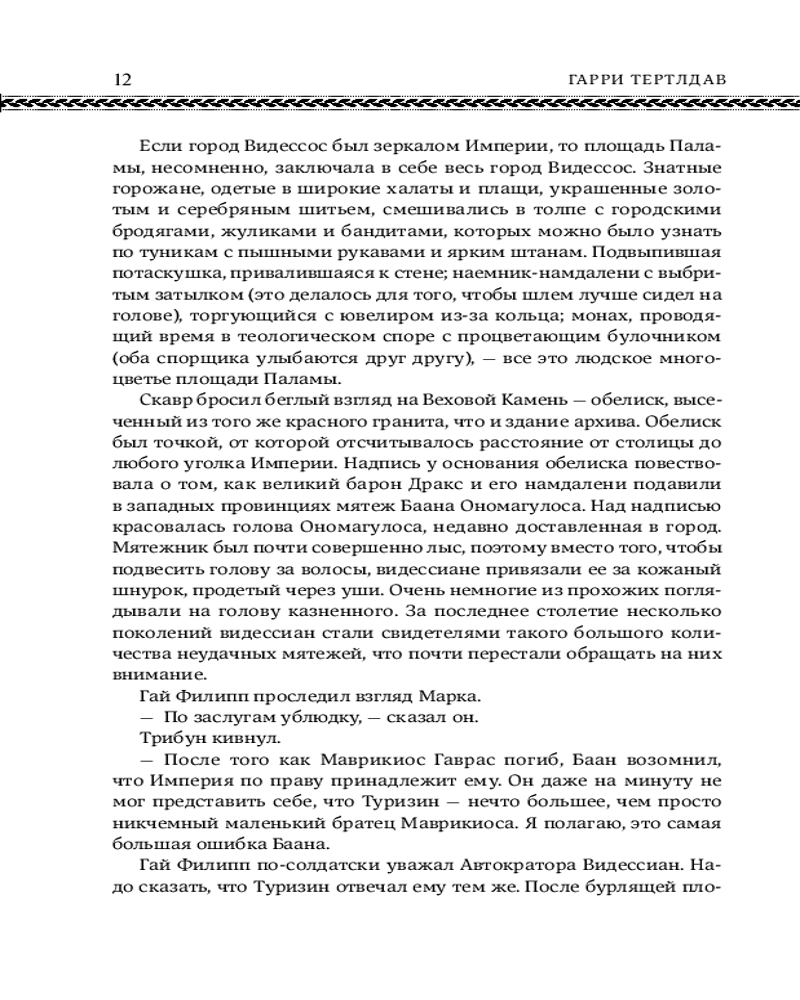 12 ГАРРИ ТЕРТЛДАВ

Если город Видессос был зеркалом Империи, то площадь Паламы, несомненно, заключала в себе весь город Видессос. Знатные горожане, одетые в широкие халаты и плащи, украшенные золотым и серебряным шитьем, смешивались в толпе с городскими бродягами, жуликами и бандитами, которых можно было узнать по туникам с пышными рукавами и ярким штанам. Подвыпившая потаскушка, привалившаяся к стене; наемник-намдалени с выбритым затылком (это делалось для того, чтобы шлем лучше сидел на голове), торгующийся с ювелиром из-за кольца; монах, проводящий время в теологическом споре с процветающим булочником (оба спорщика улыбаются друг другу), — все это людское многоцветье площади Паламы.

Скавр бросил беглый взгляд на Веховой Камень — обелиск, высеченный из того же красного гранита, что и здание архива. Обелиск был точкой, от которой отсчитывалось расстояние от столицы до любого уголка Империи. Надпись у основания обелиска повествовала о том, как великий барон Дракс и его намдалени подавили в западных провинциях мятеж Баана Ономагулоса. Над надписью красовалась голова Ономагулоса, недавно доставленная в город. Мятежник был почти совершенно лыс, поэтому вместо того, чтобы подвесить голову за волосы, видессиане привязали ее за кожаный шнурок, продетый через уши. Очень немногие из прохожих поглядывали на голову казненного. За последнее столетие несколько поколений видессиан стали свидетелями такого большого количества неудачных мятежей, что почти перестали обращать на них внимание.

Гай Филипп проследил взгляд Марка.

— По заслугам ублюдку, — сказал он.

Трибун кивнул.

— После того как Маврикиос Гаврас погиб, Баан возомнил, что Империя по праву принадлежит ему. Он даже на минуту не мог представить себе, что Туризин — нечто большее, чем просто никчемный маленький братец Маврикиоса. Я полагаю, это самая большая ошибка Баана.

Гай Филипп по-солдатски уважал Автократора Видессиан. Надо сказать, что Туризин отвечал ему тем же. После бурлящей пло-